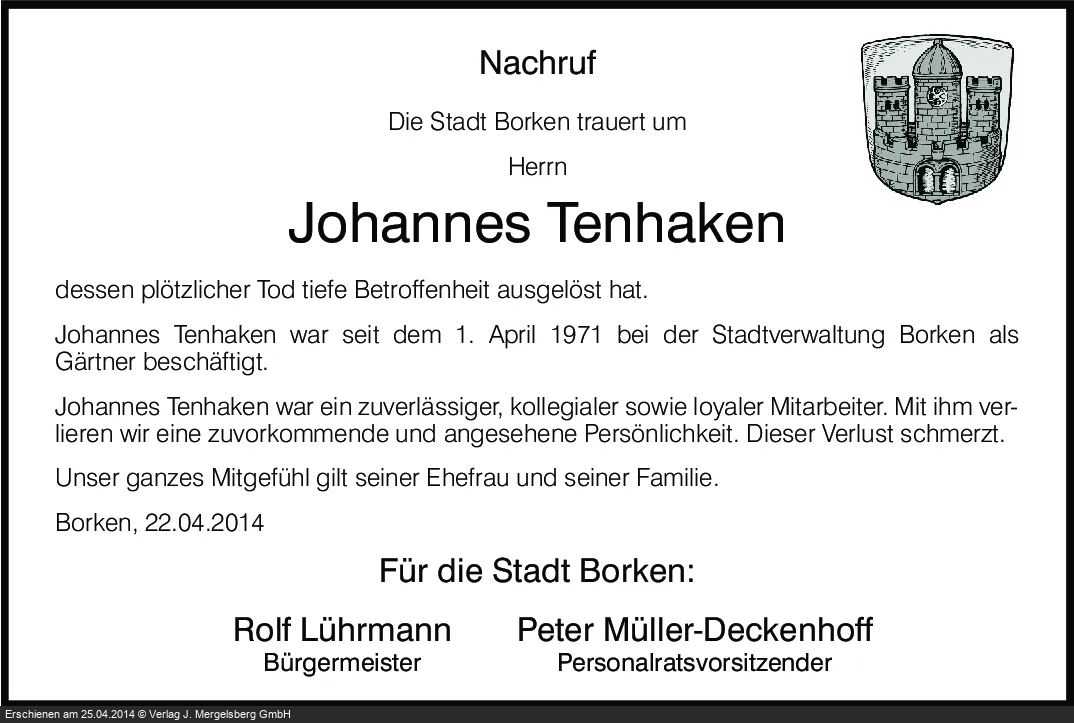 Nachruf

Die Stadt Borken trauert um

Herrn

Johannes Tenhaken

dessen plötzlicher Tod tiefe Betroffenheit ausgelöst hat.

Johannes Tenhaken war seit dem 1. April 1971 bei der Stadtverwaltung Borken als Gärtner beschäftigt.

Johannes Tenhaken war ein zuverlässiger, kollegialer sowie loyaler Mitarbeiter. Mit ihm verlieren wir eine zuvorkommende und angesehene Persönlichkeit. Dieser Verlust schmerzt.

Unser ganzes Mitgefühl gilt seiner Ehefrau und seiner Familie.

Borken, 22.04.2014

Für die Stadt Borken:

Rolf Lührmann
Bürgermeister

Peter Müller-Deckenhoff
Personalratsvorsitzender

Erschienen am 25.04.2014 © Verlag J. Mergelsberg GmbH